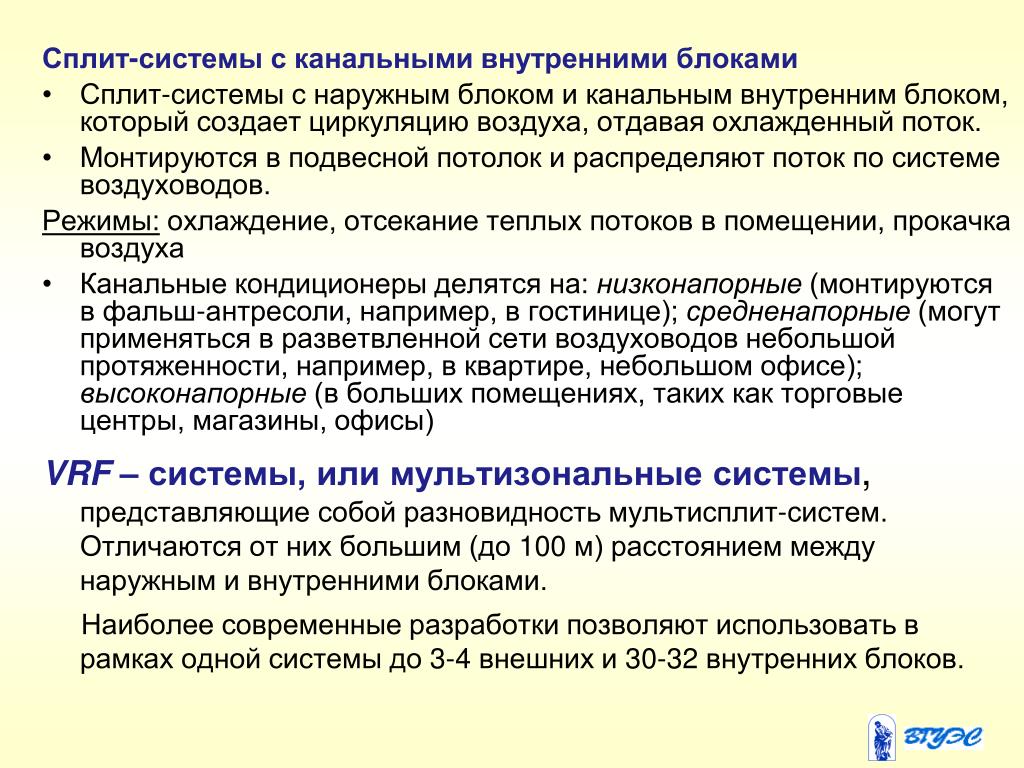 Сплит-системы с канальными внутренними блоками

• Сплит-системы с наружным блоком и канальным внутренним блоком, который создает циркуляцию воздуха, отдавая охлажденный поток.

• Монтируются в подвесной потолок и распределяют поток по системе воздуховодов.

Режимы: охлаждение, отсекание теплых потоков в помещении, прокачка воздуха

• Канальные кондиционеры делятся на: низконапорные (монтируются в фальш-антресоли, например, в гостинице); средненапорные (могут применяться в разветвленной сети воздуховодов небольшой протяженности, например, в квартире, небольшом офисе); высоконапорные (в больших помещениях, таких как торговые центры, магазины, офисы)

VRF – системы, или мультизональные системы, представляющие собой разновидность мультисплит-систем. Отличаются от них большим (до 100 м) расстоянием между наружным и внутренними блоками.

Наиболее современные разработки позволяют использовать в рамках одной системы до 3-4 внешних и 30-32 внутренних блоков.

ВГУЭС